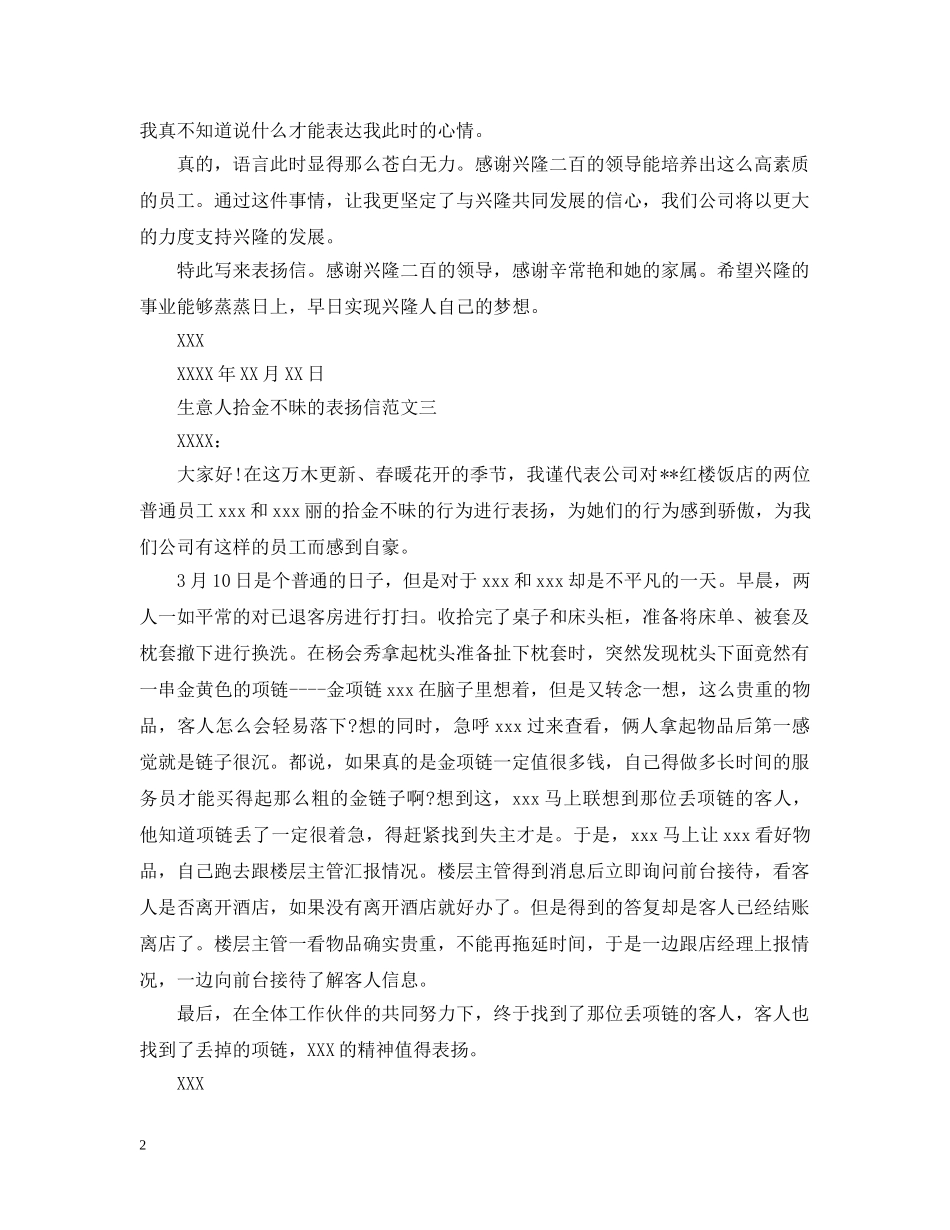 我真不知道说什么才能表达我此时的心情。

真的，语言此时显得那么苍白无力。感谢兴隆二百的领导能培养出这么高素质的员工。通过这件事情，让我更坚定了与兴隆共同发展的信心，我们公司将以更大的力度支持兴隆的发展。

特此写来表扬信。感谢兴隆二百的领导，感谢辛常艳和她的家属。希望兴隆的事业能够蒸蒸日上，早日实现兴隆人自己的梦想。

XXX

XXXX年XX月XX日

生意人拾金不昧的表扬信范文三

XXXX：

大家好!在这万木更新、春暖花开的季节，我谨代表公司对**红楼饭店的两位普通员工xxx和xxx丽的拾金不昧的行为进行表扬，为她们的行为感到骄傲，为我们公司有这样的员工而感到自豪。

3月10日是个普通的日子，但是对于xxx和xxx却是不平凡的一天。早晨，两人一如平常的对已退客房进行打扫。收拾完了桌子和床头柜，准备将床单、被套及枕套撤下进行换洗。在杨会秀拿起枕头准备扯下枕套时，突然发现枕头下面竟然有一串金黄色的项链----金项链xxx在脑子里想着，但是又转念一想，这么贵重的物品，客人怎么会轻易落下?想的同时，急呼xxx过来查看，俩人拿起物品后第一感觉就是链子很沉。都说，如果真的是金项链一定值很多钱，自己得做多长时间的服务员才能买得起那么粗的金链子啊?想到这，xxx马上联想到那位丢项链的客人，他知道项链丢了一定很着急，得赶紧找到失主才是。于是，xxx马上让xxx看好物品，自己跑去跟楼层主管汇报情况。楼层主管得到消息后立即询问前台接待，看客人是否离开酒店，如果没有离开酒店就好办了。但是得到的答复却是客人已经结账离店了。楼层主管一看物品确实贵重，不能再拖延时间，于是一边跟店经理上报情况，一边向前台接待了解客人信息。

最后，在全体工作伙伴的共同努力下，终于找到了那位丢项链的客人，客人也找到了丢掉的项链，XXX的精神值得表扬。

XXX

2